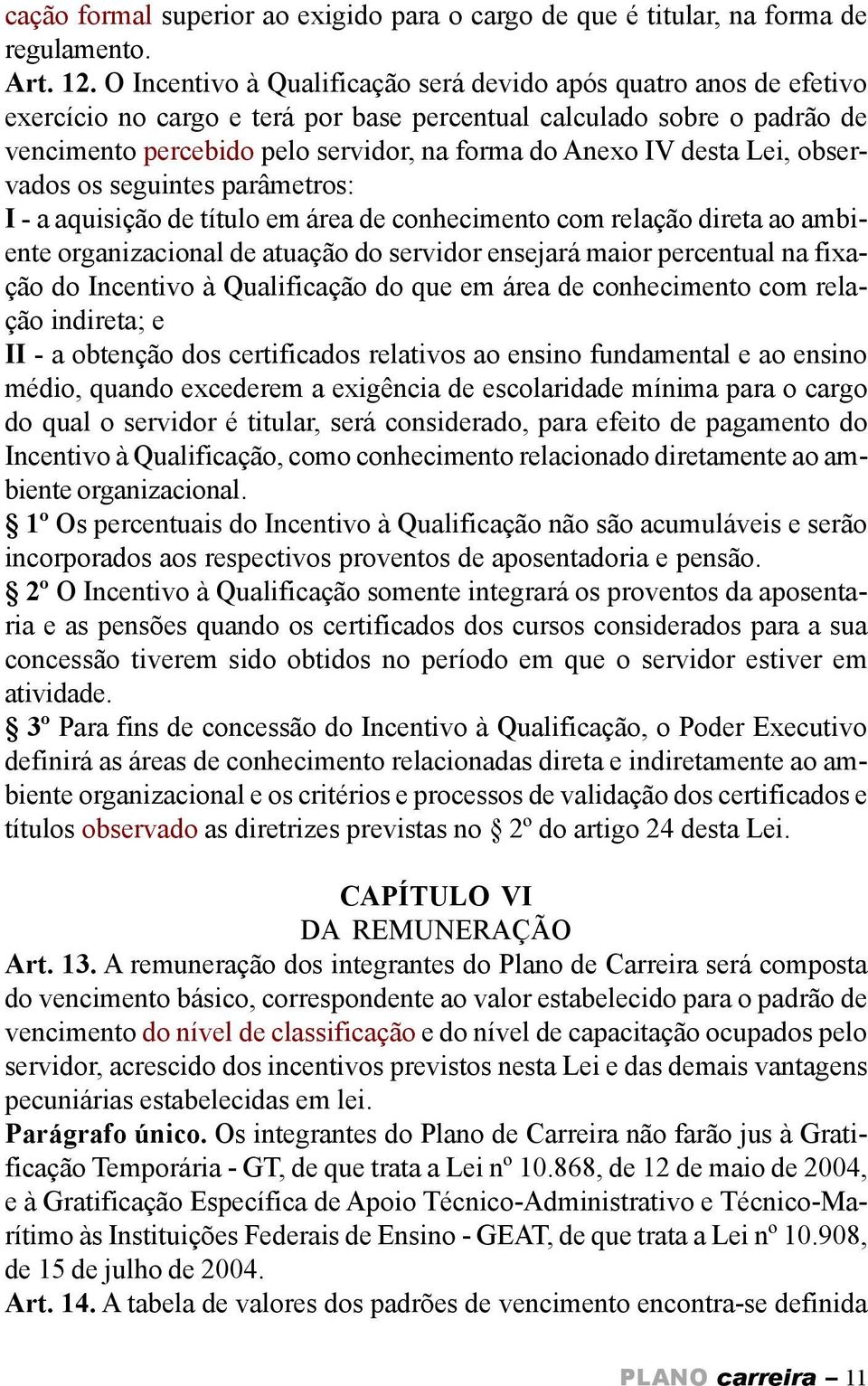 cação formal superior ao exigido para o cargo de que é titular, na forma de regulamento.
Art. 12. O Incentivo à Qualificação será devido após quatro anos de efetivo exercício no cargo e terá por base percentual calculado sobre o padrão de vencimento percebido pelo servidor, na forma do Anexo IV desta Lei, observados os seguintes parâmetros:
I - a aquisição de título em área de conhecimento com relação direta ao ambiente organizacional de atuação do servidor ensejará maior percentual na fixação do Incentivo à Qualificação do que em área de conhecimento com relação indireta; e
II - a obtenção dos certificados relativos ao ensino fundamental e ao ensino médio, quando excederem a exigência de escolaridade mínima para o cargo do qual o servidor é titular, será considerado, para efeito de pagamento do Incentivo à Qualificação, como conhecimento relacionado diretamente ao ambiente organizacional.
§ 1º Os percentuais do Incentivo à Qualificação não são acumuláveis e serão incorporados aos respectivos proventos de aposentadoria e pensão.
§ 2º O Incentivo à Qualificação somente integrará os proventos da aposentaria e as pensões quando os certificados dos cursos considerados para a sua concessão tiverem sido obtidos no período em que o servidor estiver em atividade.
§ 3º Para fins de concessão do Incentivo à Qualificação, o Poder Executivo definirá as áreas de conhecimento relacionadas direta e indiretamente ao ambiente organizacional e os critérios e processos de validação dos certificados e títulos observado as diretrizes previstas no § 2º do artigo 24 desta Lei.

CAPÍTULO VI
DA REMUNERAÇÃO
Art. 13. A remuneração dos integrantes do Plano de Carreira será composta do vencimento básico, correspondente ao valor estabelecido para o padrão de vencimento do nível de classificação e do nível de capacitação ocupados pelo servidor, acrescido dos incentivos previstos nesta Lei e das demais vantagens pecuniárias estabelecidas em lei.
Parágrafo único. Os integrantes do Plano de Carreira não farão jus à Gratificação Temporária - GT, de que trata a Lei nº 10.868, de 12 de maio de 2004, e à Gratificação Específica de Apoio Técnico-Administrativo e Técnico-Marítimo às Instituições Federais de Ensino - GEAT, de que trata a Lei nº 10.908, de 15 de julho de 2004.
Art. 14. A tabela de valores dos padrões de vencimento encontra-se definida

PLANO carreira – 11